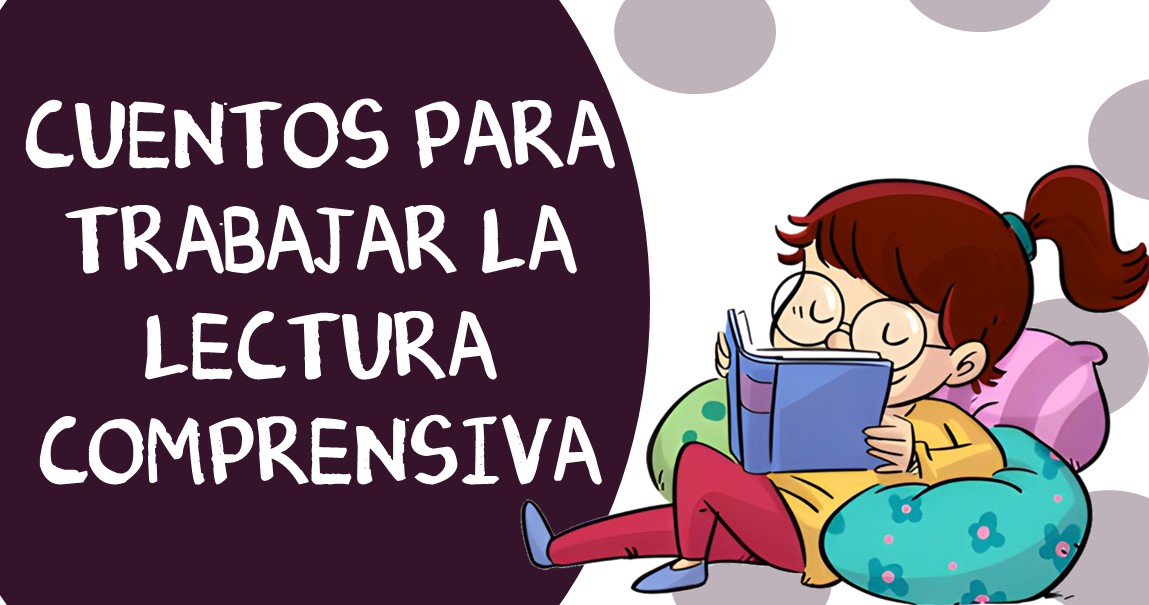 CUENTOS PARA TRABAJAR LA LECTURA COMPRENSIVA